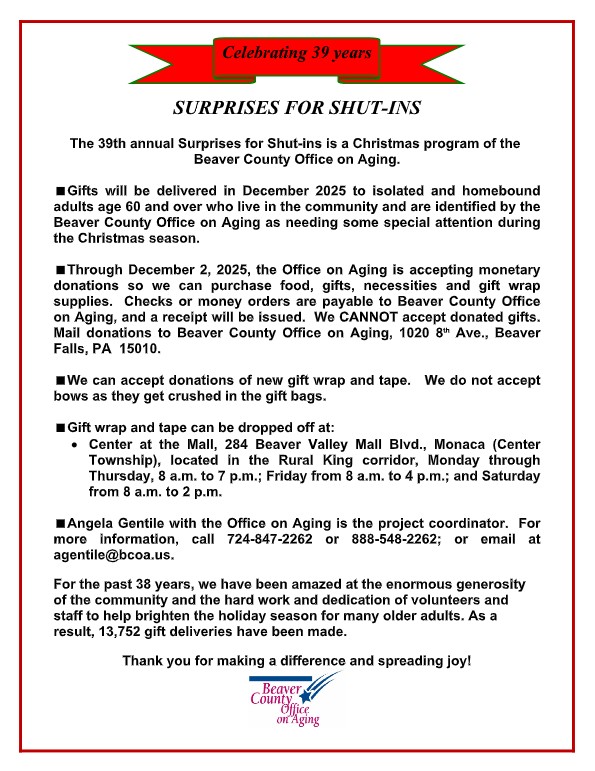 Celebrating 39 years

SURPRISES FOR SHUT-INS

The 39th annual Surprises for Shut-ins is a Christmas program of the Beaver County Office on Aging.

■Gifts will be delivered in December 2025 to isolated and homebound adults age 60 and over who live in the community and are identified by the Beaver County Office on Aging as needing some special attention during the Christmas season.

■Through December 2, 2025, the Office on Aging is accepting monetary donations so we can purchase food, gifts, necessities and gift wrap supplies. Checks or money orders are payable to Beaver County Office on Aging, and a receipt will be issued. We CANNOT accept donated gifts. Mail donations to Beaver County Office on Aging, 1020 8$^{th}$ Ave., Beaver Falls, PA 15010.

■We can accept donations of new gift wrap and tape. We do not accept bows as they get crushed in the gift bags.

■Gift wrap and tape can be dropped off at:
• Center at the Mall, 284 Beaver Valley Mall Blvd., Monaca (Center Township), located in the Rural King corridor, Monday through Thursday, 8 a.m. to 7 p.m.; Friday from 8 a.m. to 4 p.m.; and Saturday from 8 a.m. to 2 p.m.

■Angela Gentile with the Office on Aging is the project coordinator. For more information, call 724-847-2262 or 888-548-2262; or email at agentile@bcoa.us.

For the past 38 years, we have been amazed at the enormous generosity of the community and the hard work and dedication of volunteers and staff to help brighten the holiday season for many older adults. As a result, 13,752 gift deliveries have been made.

Thank you for making a difference and spreading joy!

Beaver County Office on Aging